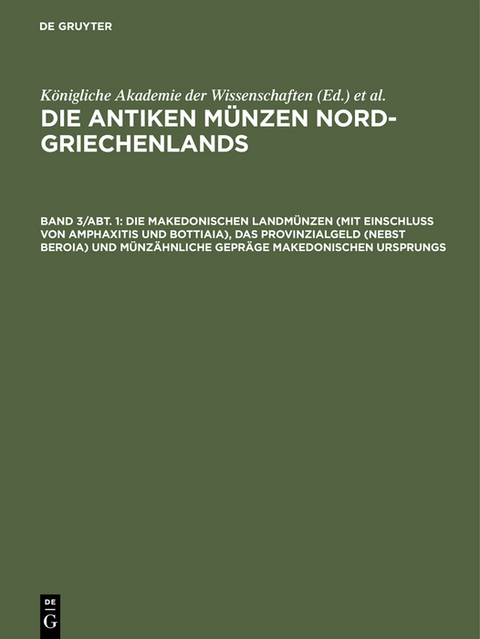 DE GRUYTER

Königliche Akademie der Wissenschaften (Ed.) et al.

DIE ANTIKEN MÜNZEN NORD-GRIECHENLANDS

BAND 3/ABT. 1: DIE MAKEDONISCHEN LANDMÜNZEN (MIT EINSCHLUSS VON AMPHAXITIS UND BOTTIAIA), DAS PROVINZIALGELD (NEBST BEROIA) UND MÜNZÄHNLICHE GEPRÄGE MAKEDONISCHEN URSPRUNGS

DE G